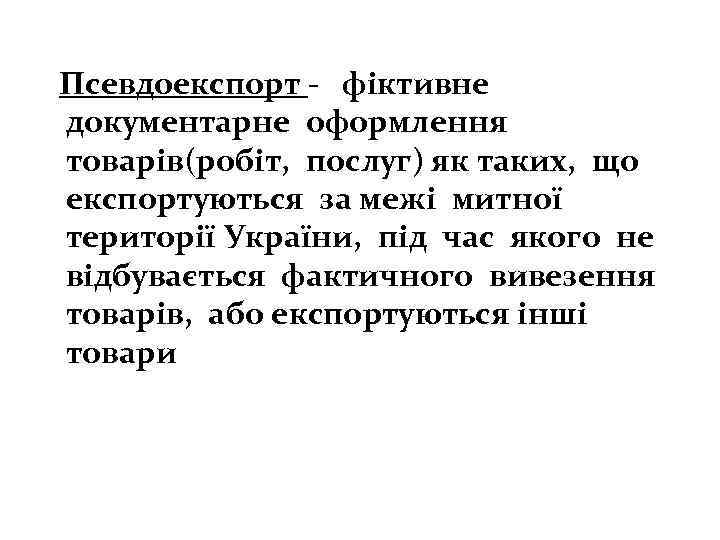 Псевдоекспорт - фіктивне документарне оформлення товарів(робіт, послуг) як таких, що експортуються за межі митної території України, під час якого не відбувається фактичного вивезення товарів, або експортуються інші товари